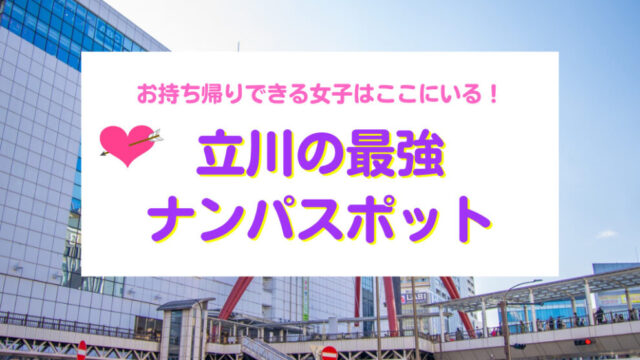 お持ち帰りできる女子はここにいる！

立川の最強
ナンパスポット

LABI